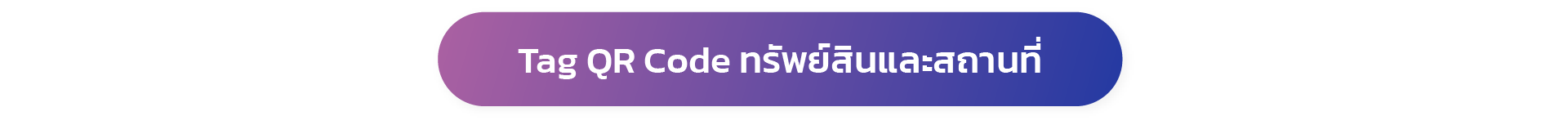 Tag QR Code ทรัพย์สินและสถานที่